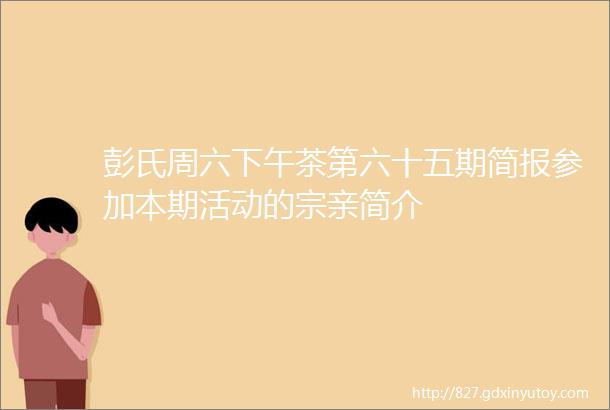 彭氏周六下午茶第六十五期简报参加本期活动的宗亲简介

http://827.gdxinyutoy.com